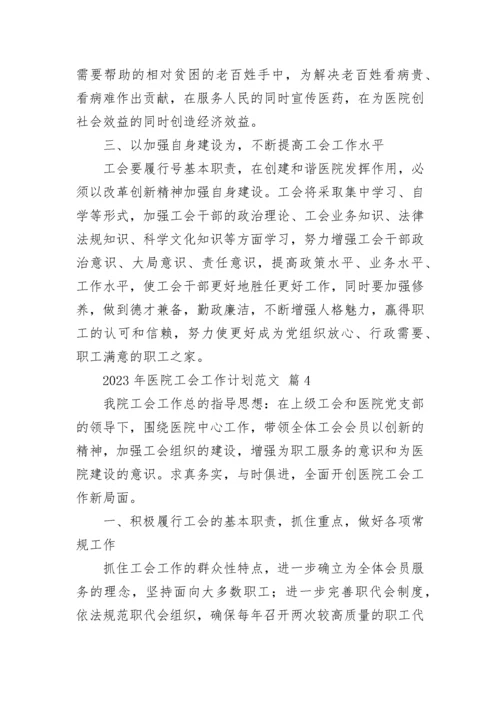 需要帮助的相对贫困的老百姓手中，为解决老百姓看病贵、看病难作出贡献，在服务人民的同时宣传医药，在为医院创社会效益的同时创造经济效益。

三、以加强自身建设为，不断提高工会工作水平

工会要履行号基本职责，在创建和谐医院发挥作用，必须以改革创新精神加强自身建设。工会将采取集中学习、自学等形式，加强工会干部的政治理论、工会业务知识、法律法规知识、科学文化知识等方面学习，努力增强工会干部政治意识、大局意识、责任意识，提高政策水平、业务水平、工作水平，使工会干部更好地胜任更好工作，同时要加强修养，做到德才兼备，勤政廉洁，不断增强人格魅力，赢得职工的认可和信赖，努力使更好成为党组织放心、行政需要、职工满意的职工之家。

2023 年医院工会工作计划范文 篇 4

我院工会工作总的指导思想：在上级工会和医院党支部的领导下，围绕医院中心工作，带领全体工会会员以创新的精神，加强工会组织的建设，增强为职工服务的意识和为医院建设的意识。求真务实，与时俱进，全面开创医院工会工作新局面。

一、积极履行工会的基本职责，抓住重点，做好各项常规工作

抓住工会工作的群众性特点，进一步确立为全体会员服务的理念，坚持面向大多数职工；进一步完善职代会制度，依法规范职代会组织，确保每年召开两次较高质量的职工代